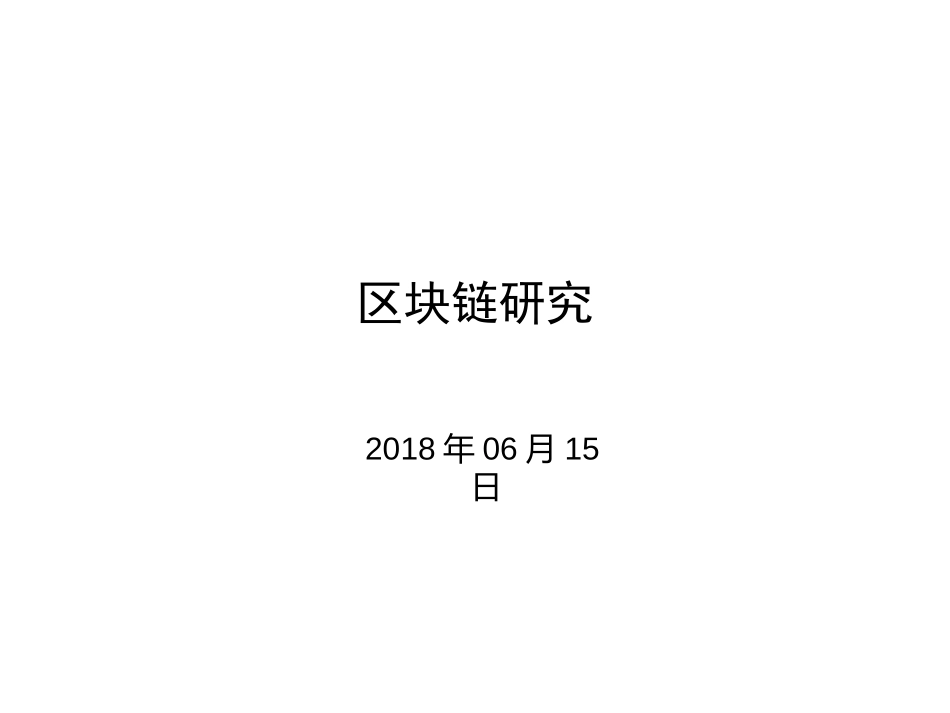 区块链研究

2018 年 06 月 15 日